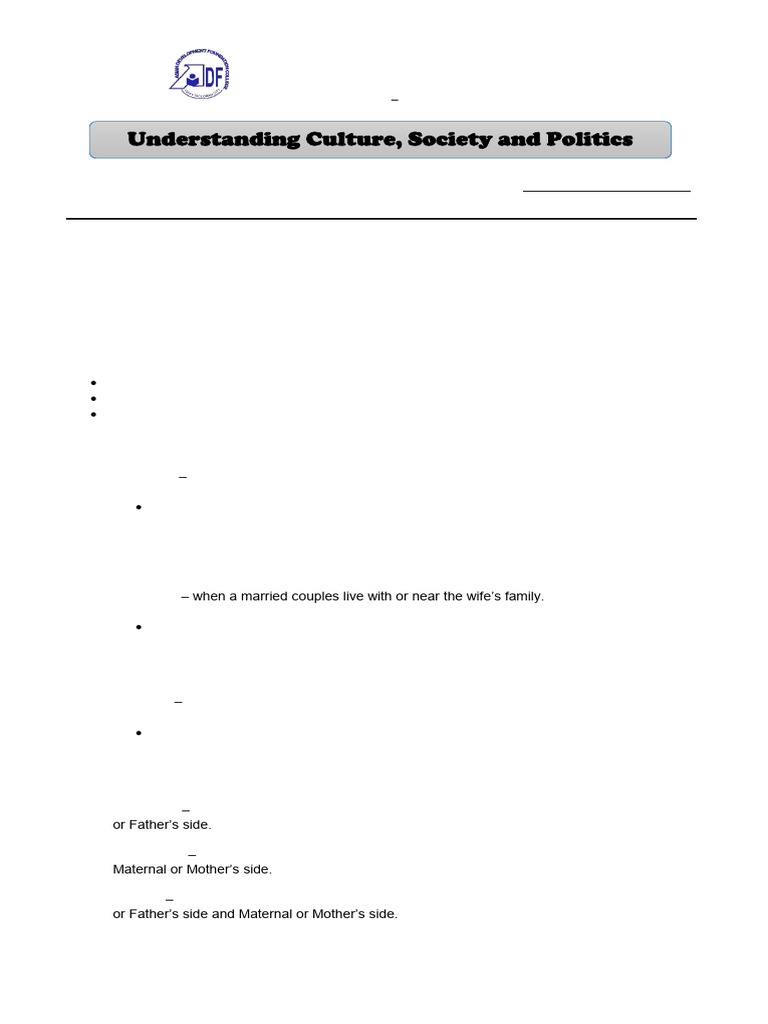 DF

–

Understanding Culture, Society and Politics

–

– when a married couples live with or near the wife's family.

–

–
or Father's side.

–
Maternal or Mother's side.

–
or Father's side and Maternal or Mother's side.